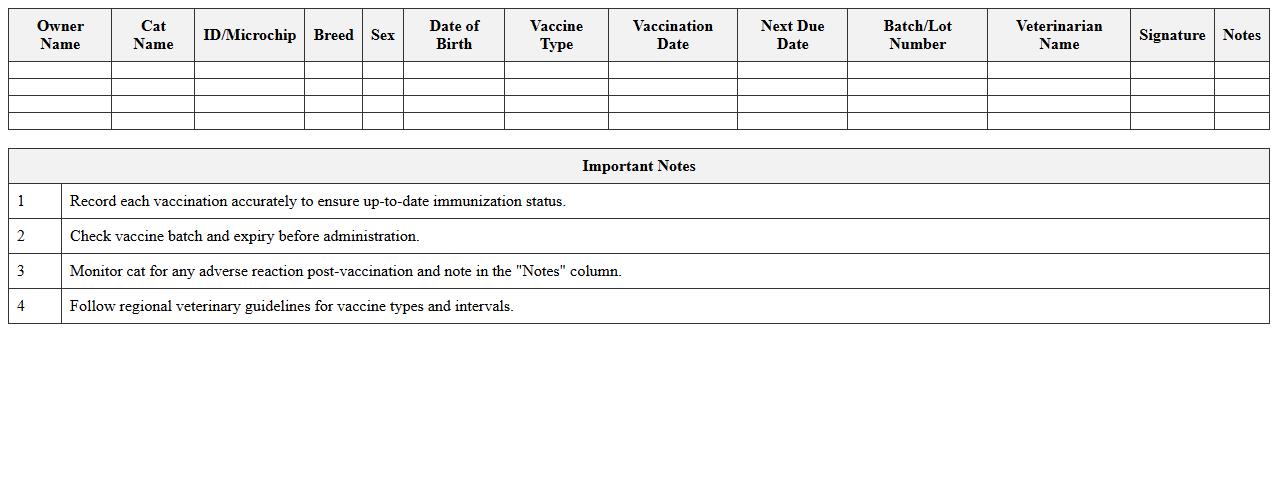 | Owner Name | Cat Name | ID/Microchip | Breed | Sex | Date of Birth | Vaccine Type | Vaccination Date | Next Due Date | Batch/Lot Number | Veterinarian Name | Signature | Notes |
|---|---|---|---|---|---|---|---|---|---|---|---|---|
| | | | | | | | | | | | | |
| | | | | | | | | | | | | |
| | | | | | | | | | | | | |
| | | | | | | | | | | | | |

| Important Notes | |
|---|---|
| 1 | Record each vaccination accurately to ensure up-to-date immunization status. |
| 2 | Check vaccine batch and expiry before administration. |
| 3 | Monitor cat for any adverse reaction post-vaccination and note in the "Notes" column. |
| 4 | Follow regional veterinary guidelines for vaccine types and intervals. |